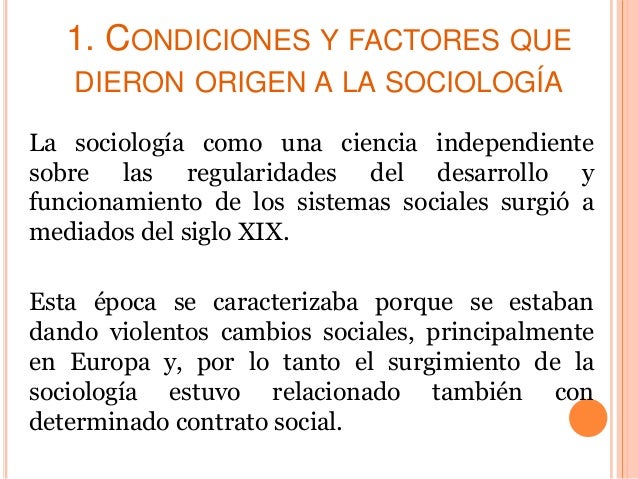 1. CONDICIONES Y FACTORES QUE DIERON ORIGEN A LA SOCIOLOGÍA

La sociología como una ciencia independiente sobre las regularidades del desarrollo y funcionamiento de los sistemas sociales surgió a mediados del siglo XIX.

Esta época se caracterizaba porque se estaban dando violentos cambios sociales, principalmente en Europa y, por lo tanto el surgimiento de la sociología estuvo relacionado también con determinado contrato social.